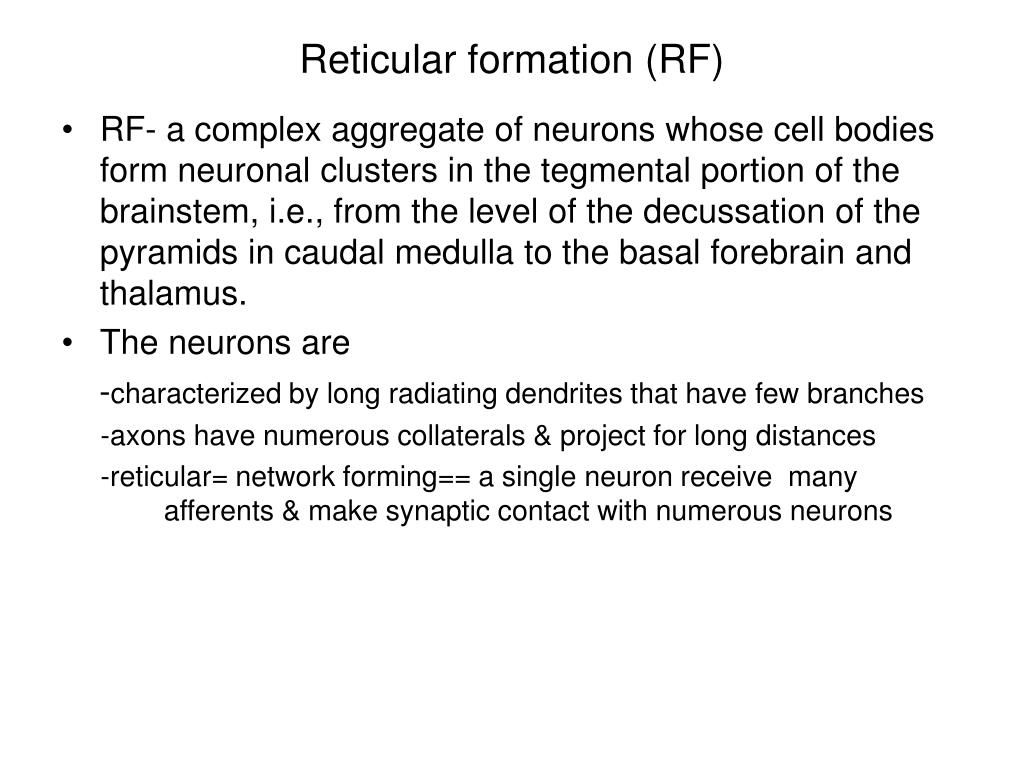 Reticular formation (RF)

• RF- a complex aggregate of neurons whose cell bodies form neuronal clusters in the tegmental portion of the brainstem, i.e., from the level of the decussation of the pyramids in caudal medulla to the basal forebrain and thalamus.

• The neurons are

-characterized by long radiating dendrites that have few branches

-axons have numerous collaterals & project for long distances

-reticular= network forming== a single neuron receive many afferents & make synaptic contact with numerous neurons